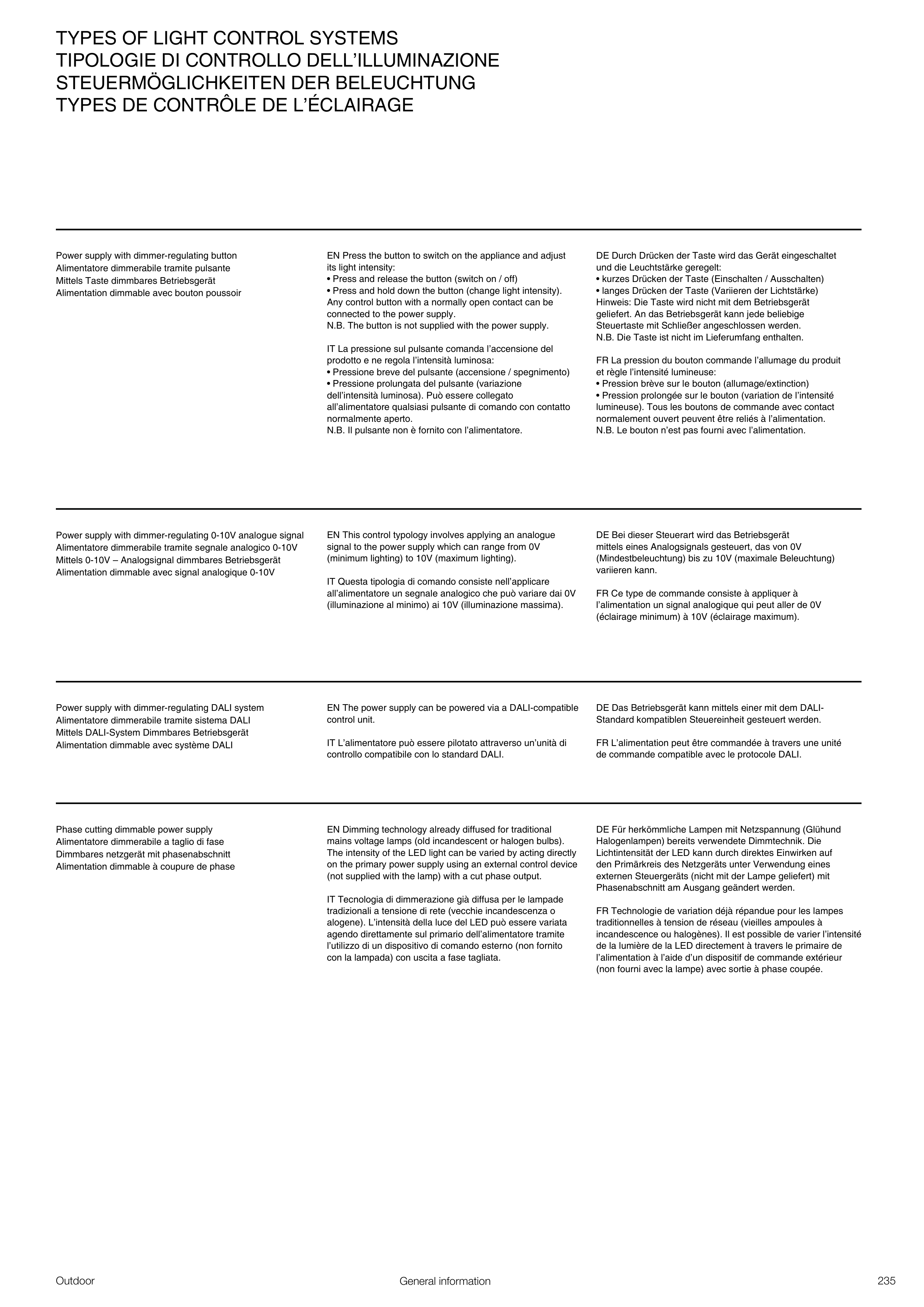 TYPES OF LIGHT CONTROL SYSTEMS
TIPOLOGIE DI CONTROLLO DELL'ILLUMINAZIONE
STEUERMÖGLICHKEITEN DER BELEUCHTUNG
TYPES DE CONTRÔLE DE L'ÉCLAIRAGE

Power supply with dimmer-regulating button
Alimentatore dimmerabile tramite pulsante
Mittels Taste dimmbares Betriebsgerät
Alimentation dimmable avec bouton poussoir

EN Press the button to switch on the appliance and adjust its light intensity:
• Press and release the button (switch on / off)
• Press and hold down the button (change light intensity).
Any control button with a normally open contact can be connected to the power supply.
N.B. The button is not supplied with the power supply.

IT La pressione sul pulsante comanda l'accensione del prodotto e ne regola l'intensità luminosa:
• Pressione breve del pulsante (accensione / spegnimento)
• Pressione prolungata del pulsante (variazione dell'intensità luminosa). Può essere collegato all'alimentatore qualsiasi pulsante di comando con contatto normalmente aperto.
N.B. Il pulsante non è fornito con l'alimentatore.

DE Durch Drücken der Taste wird das Gerät eingeschaltet und die Leuchtstärke geregelt:
• kurzes Drücken der Taste (Einschalten / Ausschalten)
• langes Drücken der Taste (Variieren der Lichtstärke)
Hinweis: Die Taste wird nicht mit dem Betriebsgerät geliefert. An das Betriebsgerät kann jede beliebige Steuertaste mit Schließer angeschlossen werden.
N.B. Die Taste ist nicht im Lieferumfang enthalten.

FR La pression du bouton commande l'allumage du produit et règle l'intensité lumineuse:
• Pression brève sur le bouton (allumage/extinction)
• Pression prolongée sur le bouton (variation de l'intensité lumineuse). Tous les boutons de commande avec contact normalement ouvert peuvent être reliés à l'alimentation.
N.B. Le bouton n'est pas fourni avec l'alimentation.

Power supply with dimmer-regulating 0-10V analogue signal
Alimentatore dimmerabile tramite segnale analogico 0-10V
Mittels 0-10V – Analogsignal dimmbares Betriebsgerät
Alimentation dimmable avec signal analogique 0-10V

EN This control typology involves applying an analogue signal to the power supply which can range from 0V (minimum lighting) to 10V (maximum lighting).

IT Questa tipologia di comando consiste nell'applicare all'alimentatore un segnale analogico che può variare dai 0V (illuminazione al minimo) ai 10V (illuminazione massima).

DE Bei dieser Steuerart wird das Betriebsgerät mittels eines Analogsignals gesteuert, das von 0V (Mindestbeleuchtung) bis zu 10V (maximale Beleuchtung) variieren kann.

FR Ce type de commande consiste à appliquer à l'alimentation un signal analogique qui peut aller de 0V (éclairage minimum) à 10V (éclairage maximum).

Power supply with dimmer-regulating DALI system
Alimentatore dimmerabile tramite sistema DALI
Mittels DALI-System Dimmbares Betriebsgerät
Alimentation dimmable avec système DALI

EN The power supply can be powered via a DALI-compatible control unit.

IT L'alimentatore può essere pilotato attraverso un'unità di controllo compatibile con lo standard DALI.

DE Das Betriebsgerät kann mittels einer mit dem DALI-Standard kompatiblen Steuereinheit gesteuert werden.

FR L'alimentation peut être commandée à travers une unité de commande compatible avec le protocole DALI.

Phase cutting dimmable power supply
Alimentatore dimmerabile a taglio di fase
Dimmbares netzgerät mit phasenabschnitt
Alimentation dimmable à coupure de phase

EN Dimming technology already diffused for traditional mains voltage lamps (old incandescent or halogen bulbs). The intensity of the LED light can be varied by acting directly on the primary power supply using an external control device (not supplied with the lamp) with a cut phase output.

IT Tecnologia di dimmerazione già diffusa per le lampade tradizionali a tensione di rete (vecchie incandescenza o alogene). L'intensità della luce del LED può essere variata agendo direttamente sul primario dell'alimentatore tramite l'utilizzo di un dispositivo di comando esterno (non fornito con la lampada) con uscita a fase tagliata.

DE Für herkömmliche Lampen mit Netzspannung (Glühund Halogenlampen) bereits verwendete Dimmtechnik. Die Lichtintensität der LED kann durch direktes Einwirken auf den Primärkreis des Netzgeräts unter Verwendung eines externen Steuergeräts (nicht mit der Lampe geliefert) mit Phasenabschnitt am Ausgang geändert werden.

FR Technologie de variation déjà répandue pour les lampes traditionnelles à tension de réseau (vieilles ampoules à incandescence ou halogènes). Il est possible de varier l'intensité de la lumière de la LED directement à travers le primaire de l'alimentation à l'aide d'un dispositif de commande extérieur (non fourni avec la lampe) avec sortie à phase coupée.

Outdoor
General information
235